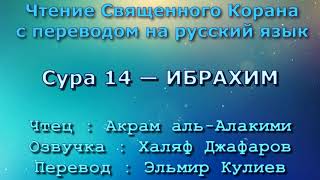 Чтение Священного Корана с переводом на русский язык

Сура 14 — ИБРАХИМ

Чтец : Акрам аль-Алакими
Озвучка : Халяф Джафаров
Перевод : Эльмир Кулиев